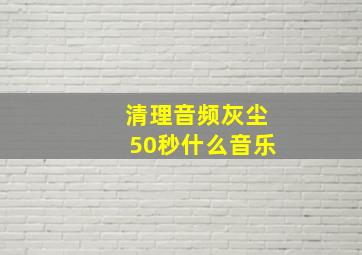 清理音频灰尘
50秒什么音乐